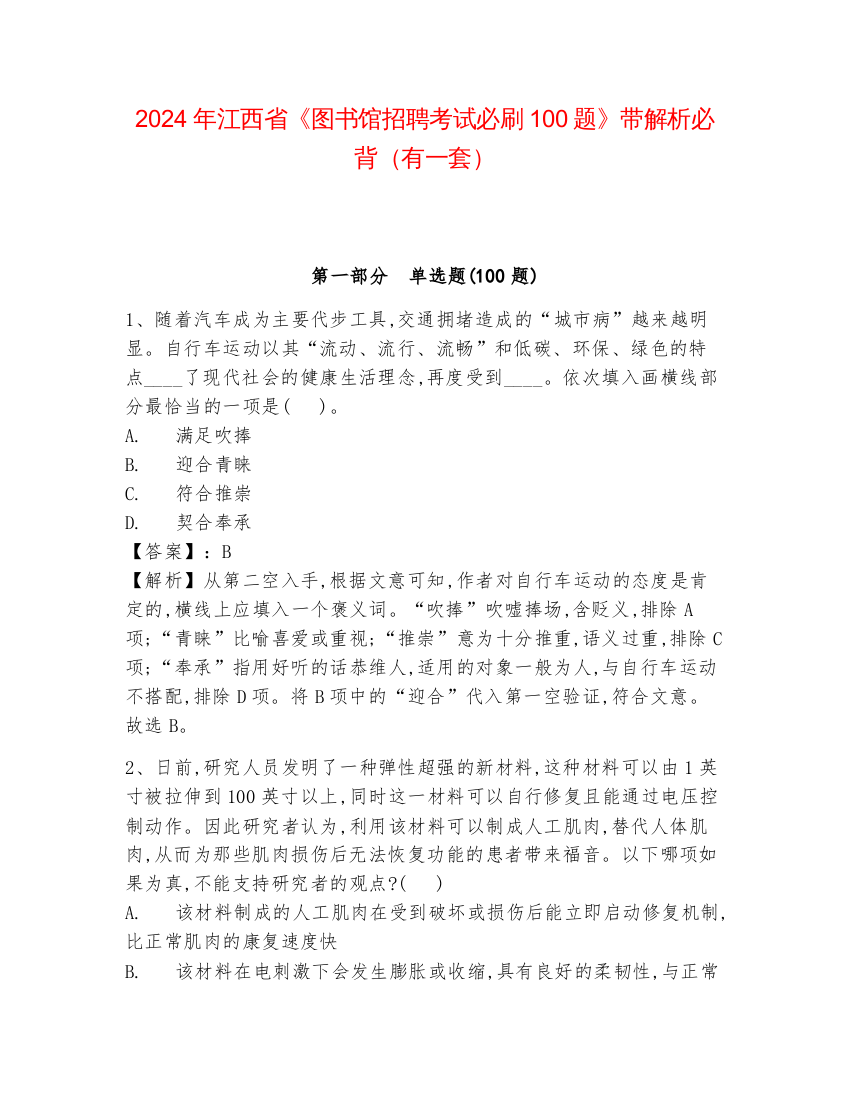 2024 年江西省《图书馆招聘考试必刷 100 题》带解析必背（有一套）

第一部分　单选题(100 题)

1、随着汽车成为主要代步工具,交通拥堵造成的“城市病”越来越明显。自行车运动以其“流动、流行、流畅”和低碳、环保、绿色的特点____了现代社会的健康生活理念,再度受到____。依次填入画横线部分最恰当的一项是(　)。
A.　满足吹捧
B.　迎合青睐
C.　符合推崇
D.　契合奉承
【答案】：B
【解析】从第二空入手,根据文意可知,作者对自行车运动的态度是肯定的,横线上应填入一个褒义词。“吹捧”吹嘘捧场,含贬义,排除 A 项;“青睐”比喻喜爱或重视;“推崇”意为十分推重,语义过重,排除 C 项;“奉承”指用好听的话恭维人,适用的对象一般为人,与自行车运动不搭配,排除 D 项。将 B 项中的“迎合”代入第一空验证,符合文意。故选 B。

2、日前,研究人员发明了一种弹性超强的新材料,这种材料可以由 1 英寸被拉伸到 100 英寸以上,同时这一材料可以自行修复且能通过电压控制动作。因此研究者认为,利用该材料可以制成人工肌肉,替代人体肌肉,从而为那些肌肉损伤后无法恢复功能的患者带来福音。以下哪项如果为真,不能支持研究者的观点?(　)
A.　该材料制成的人工肌肉在受到破坏或损伤后能立即启动修复机制,比正常肌肉的康复速度快
B.　该材料在电刺激下会发生膨胀或收缩,具有良好的柔韧性,与正常